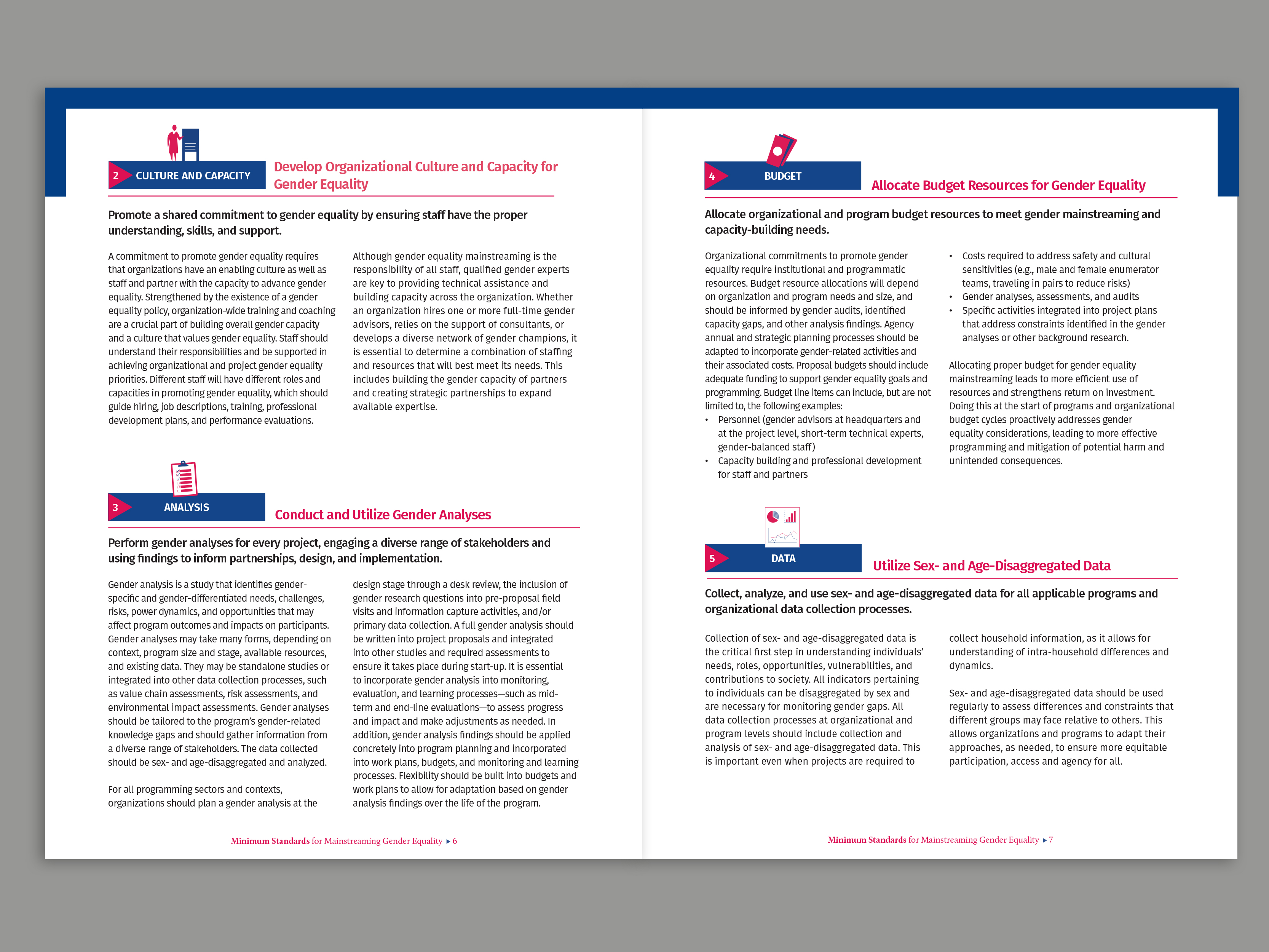 2 CULTURE AND CAPACITY

Develop Organizational Culture and Capacity for Gender Equality

Promote a shared commitment to gender equality by ensuring staff have the proper understanding, skills, and support.

A commitment to promote gender equality requires that organizations have an enabling culture as well as staff and partner with the capacity to advance gender equality. Strengthened by the existence of a gender equality policy, organization-wide training and coaching are a crucial part of building overall gender capacity and a culture that values gender equality. Staff should understand their responsibilities and be supported in achieving organizational and project gender equality priorities. Different staff will have different roles and capacities in promoting gender equality, which should guide hiring, job descriptions, training, professional development plans, and performance evaluations.

Although gender equality mainstreaming is the responsibility of all staff, qualified gender experts are key to providing technical assistance and building capacity across the organization. Whether an organization hires one or more full-time gender advisors, relies on the support of consultants, or develops a diverse network of gender champions, it is essential to determine a combination of staffing and resources that will best meet its needs. This includes building the gender capacity of partners and creating strategic partnerships to expand available expertise.

3 ANALYSIS

Conduct and Utilize Gender Analyses

Perform gender analyses for every project, engaging a diverse range of stakeholders and using findings to inform partnerships, design, and implementation.

Gender analysis is a study that identifies gender-specific and gender-differentiated needs, challenges, risks, power dynamics, and opportunities that may affect program outcomes and impacts on participants. Gender analyses may take many forms, depending on context, program size and stage, available resources, and existing data. They may be standalone studies or integrated into other data collection processes, such as value chain assessments, risk assessments, and environmental impact assessments. Gender analyses should be tailored to the program's gender-related knowledge gaps and should gather information from a diverse range of stakeholders. The data collected should be sex- and age-disaggregated and analyzed.

For all programming sectors and contexts, organizations should plan a gender analysis at the design stage through a desk review, the inclusion of gender research questions into pre-proposal field visits and information capture activities, and/or primary data collection. A full gender analysis should be written into project proposals and integrated into other studies and required assessments to ensure it takes place during start-up. It is essential to incorporate gender analysis into monitoring, evaluation, and learning processes—such as mid-term and end-line evaluations—to assess progress and impact and make adjustments as needed. In addition, gender analysis findings should be applied concretely into program planning and incorporated into work plans, budgets, and monitoring and learning processes. Flexibility should be built into budgets and work plans to allow for adaptation based on gender analysis findings over the life of the program.

Minimum Standards for Mainstreaming Gender Equality ▸ 6

4 BUDGET

Allocate Budget Resources for Gender Equality

Allocate organizational and program budget resources to meet gender mainstreaming and capacity-building needs.

Organizational commitments to promote gender equality require institutional and programmatic resources. Budget resource allocations will depend on organization and program needs and size, and should be informed by gender audits, identified capacity gaps, and other analysis findings. Agency annual and strategic planning processes should be adapted to incorporate gender-related activities and their associated costs. Proposal budgets should include adequate funding to support gender equality goals and programming. Budget line items can include, but are not limited to, the following examples:
• Personnel (gender advisors at headquarters and at the project level, short-term technical experts, gender-balanced staff)
• Capacity building and professional development for staff and partners
• Costs required to address safety and cultural sensitivities (e.g., male and female enumerator teams, traveling in pairs to reduce risks)
• Gender analyses, assessments, and audits
• Specific activities integrated into project plans that address constraints identified in the gender analyses or other background research.

Allocating proper budget for gender equality mainstreaming leads to more efficient use of resources and strengthens return on investment. Doing this at the start of programs and organizational budget cycles proactively addresses gender equality considerations, leading to more effective programming and mitigation of potential harm and unintended consequences.

5 DATA

Utilize Sex- and Age-Disaggregated Data

Collect, analyze, and use sex- and age-disaggregated data for all applicable programs and organizational data collection processes.

Collection of sex- and age-disaggregated data is the critical first step in understanding individuals' needs, roles, opportunities, vulnerabilities, and contributions to society. All indicators pertaining to individuals can be disaggregated by sex and are necessary for monitoring gender gaps. All data collection processes at organizational and program levels should include collection and analysis of sex- and age-disaggregated data. This is important even when projects are required to collect household information, as it allows for understanding of intra-household differences and dynamics.

Sex- and age-disaggregated data should be used regularly to assess differences and constraints that different groups may face relative to others. This allows organizations and programs to adapt their approaches, as needed, to ensure more equitable participation, access and agency for all.

Minimum Standards for Mainstreaming Gender Equality ▸ 7